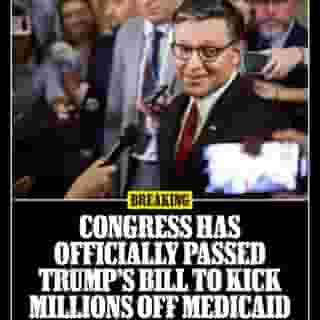 BREAKING

CONGRESS HAS OFFICIALLY PASSED TRUMP'S BILL TO KICK MILLIONS OFF MEDICAID